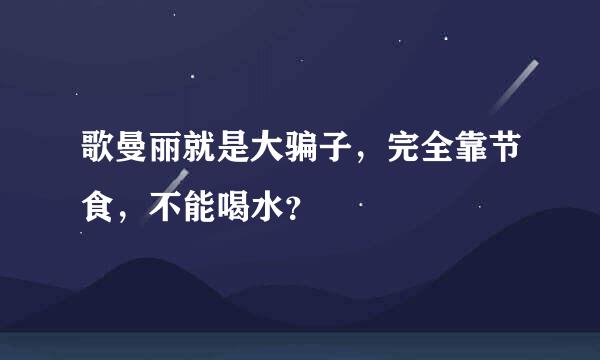 歌曼丽就是大骗子，完全靠节食，不能喝水？